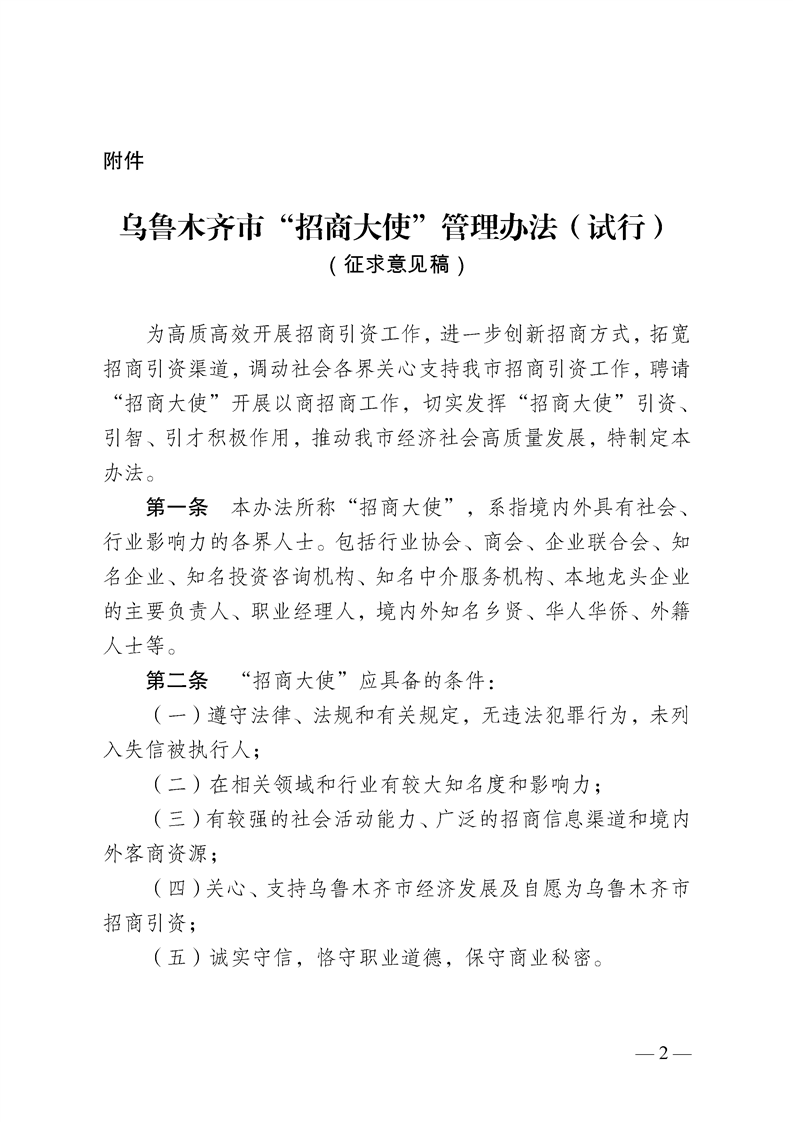 附件

乌鲁木齐市“招商大使”管理办法（试行）
（征求意见稿）

为高质高效开展招商引资工作，进一步创新招商方式，拓宽招商引资渠道，调动社会各界关心支持我市招商引资工作，聘请“招商大使”开展以商招商工作，切实发挥“招商大使”引资、引智、引才积极作用，推动我市经济社会高质量发展，特制定本办法。

第一条　本办法所称“招商大使”，系指境内外具有社会、行业影响力的各界人士。包括行业协会、商会、企业联合会、知名企业、知名投资咨询机构、知名中介服务机构、本地龙头企业的主要负责人、职业经理人，境内外知名乡贤、华人华侨、外籍人士等。

第二条　“招商大使”应具备的条件：

（一）遵守法律、法规和有关规定，无违法犯罪行为，未列入失信被执行人；

（二）在相关领域和行业有较大知名度和影响力；

（三）有较强的社会活动能力、广泛的招商信息渠道和境内外客商资源；

（四）关心、支持乌鲁木齐市经济发展及自愿为乌鲁木齐市招商引资；

（五）诚实守信，恪守职业道德，保守商业秘密。

— 2 —